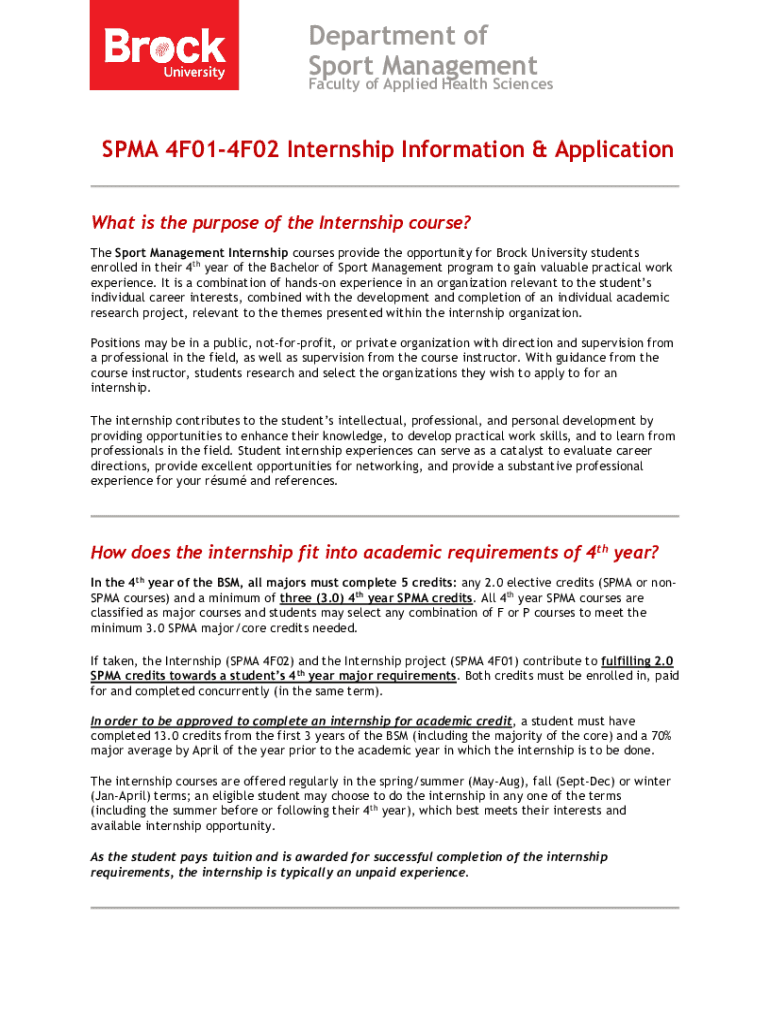 Brock University

Department of Sport Management
Faculty of Applied Health Sciences

SPMA 4F01-4F02 Internship Information & Application

What is the purpose of the Internship course?

The Sport Management Internship courses provide the opportunity for Brock University students enrolled in their 4$^{th}$ year of the Bachelor of Sport Management program to gain valuable practical work experience. It is a combination of hands-on experience in an organization relevant to the student's individual career interests, combined with the development and completion of an individual academic research project, relevant to the themes presented within the internship organization.

Positions may be in a public, not-for-profit, or private organization with direction and supervision from a professional in the field, as well as supervision from the course instructor. With guidance from the course instructor, students research and select the organizations they wish to apply to for an internship.

The internship contributes to the student's intellectual, professional, and personal development by providing opportunities to enhance their knowledge, to develop practical work skills, and to learn from professionals in the field. Student internship experiences can serve as a catalyst to evaluate career directions, provide excellent opportunities for networking, and provide a substantive professional experience for your résumé and references.

How does the internship fit into academic requirements of 4$^{th}$ year?

In the 4$^{th}$ year of the BSM, all majors must complete 5 credits: any 2.0 elective credits (SPMA or non-SPMA courses) and a minimum of three (3.0) 4$^{th}$ year SPMA credits. All 4$^{th}$ year SPMA courses are classified as major courses and students may select any combination of F or P courses to meet the minimum 3.0 SPMA major/core credits needed.

If taken, the Internship (SPMA 4F02) and the Internship project (SPMA 4F01) contribute to fulfilling 2.0 SPMA credits towards a student's 4$^{th}$ year major requirements. Both credits must be enrolled in, paid for and completed concurrently (in the same term).

In order to be approved to complete an internship for academic credit, a student must have completed 13.0 credits from the first 3 years of the BSM (including the majority of the core) and a 70% major average by April of the year prior to the academic year in which the internship is to be done.

The internship courses are offered regularly in the spring/summer (May-Aug), fall (Sept-Dec) or winter (Jan-April) terms; an eligible student may choose to do the internship in any one of the terms (including the summer before or following their 4$^{th}$ year), which best meets their interests and available internship opportunity.

As the student pays tuition and is awarded for successful completion of the internship requirements, the internship is typically an unpaid experience.